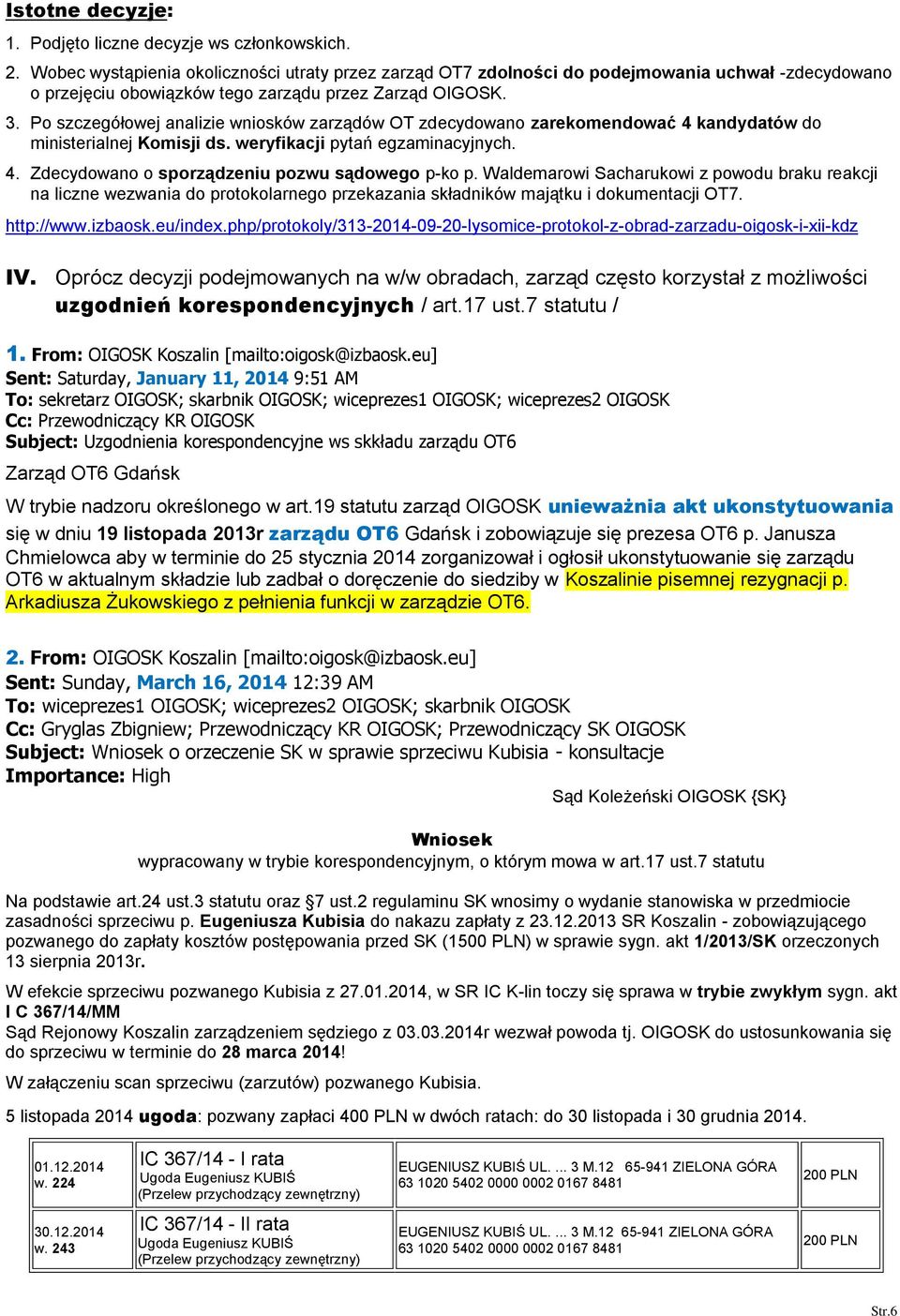 Istotne decyzje:

1. Podjęto liczne decyzje ws członkowskich.

2. Wobec wystąpienia okoliczności utraty przez zarząd OT7 zdolności do podejmowania uchwał -zdecydowano o przejęciu obowiązków tego zarządu przez Zarząd OIGOSK.

3. Po szczegółowej analizie wniosków zarządów OT zdecydowano zarekomendować 4 kandydatów do ministerialnej Komisji ds. weryfikacji pytań egzaminacyjnych.

4. Zdecydowano o sporządzeniu pozwu sądowego p-ko p. Waldemarowi Sacharukowi z powodu braku reakcji na liczne wezwania do protokolarnego przekazania składników majątku i dokumentacji OT7.

http://www.izbaosk.eu/index.php/protokoly/313-2014-09-20-lysomice-protokol-z-obrad-zarzadu-oigosk-i-xii-kdz

IV. Oprócz decyzji podejmowanych na w/w obradach, zarząd często korzystał z możliwości uzgodnień korespondencyjnych / art.17 ust.7 statutu /

1. From: OIGOSK Koszalin [mailto:oigosk@izbaosk.eu]
Sent: Saturday, January 11, 2014 9:51 AM
To: sekretarz OIGOSK; skarbnik OIGOSK; wiceprezes1 OIGOSK; wiceprezes2 OIGOSK
Cc: Przewodniczący KR OIGOSK
Subject: Uzgodnienia korespondencyjne ws skkładu zarządu OT6

Zarząd OT6 Gdańsk

W trybie nadzoru określonego w art.19 statutu zarząd OIGOSK unieważnia akt ukonstytuowania się w dniu 19 listopada 2013r zarządu OT6 Gdańsk i zobowiązuje się prezesa OT6 p. Janusza Chmielowca aby w terminie do 25 stycznia 2014 zorganizował i ogłosił ukonstytuowanie się zarządu OT6 w aktualnym składzie lub zadbał o doręczenie do siedziby w Koszalinie pisemnej rezygnacji p. Arkadiusza Żukowskiego z pełnienia funkcji w zarządzie OT6.

2. From: OIGOSK Koszalin [mailto:oigosk@izbaosk.eu]
Sent: Sunday, March 16, 2014 12:39 AM
To: wiceprezes1 OIGOSK; wiceprezes2 OIGOSK; skarbnik OIGOSK
Cc: Gryglas Zbigniew; Przewodniczący KR OIGOSK; Przewodniczący SK OIGOSK
Subject: Wniosek o orzeczenie SK w sprawie sprzeciwu Kubisia - konsultacje
Importance: High

Sąd Koleżeński OIGOSK {SK}

Wniosek
wypracowany w trybie korespondencyjnym, o którym mowa w art.17 ust.7 statutu

Na podstawie art.24 ust.3 statutu oraz §7 ust.2 regulaminu SK wnosimy o wydanie stanowiska w przedmiocie zasadności sprzeciwu p. Eugeniusza Kubisia do nakazu zapłaty z 23.12.2013 SR Koszalin - zobowiązującego pozwanego do zapłaty kosztów postępowania przed SK (1500 PLN) w sprawie sygn. akt 1/2013/SK orzeczonych 13 sierpnia 2013r.

W efekcie sprzeciwu pozwanego Kubisia z 27.01.2014, w SR IC K-lin toczy się sprawa w trybie zwykłym sygn. akt I C 367/14/MM
Sąd Rejonowy Koszalin zarządzeniem sędziego z 03.03.2014r wezwał powoda tj. OIGOSK do ustosunkowania się do sprzeciwu w terminie do 28 marca 2014!

W załączeniu scan sprzeciwu (zarzutów) pozwanego Kubisia.

5 listopada 2014 ugoda: pozwany zapłaci 400 PLN w dwóch ratach: do 30 listopada i 30 grudnia 2014.

| 01.12.2014 w. 224 | IC 367/14 - I rata Ugoda Eugeniusz KUBIŚ (Przelew przychodzący zewnętrzny) | EUGENIUSZ KUBIŚ UL. ... 3 M.12 65-941 ZIELONA GÓRA 63 1020 5402 0000 0002 0167 8481 | 200 PLN |
|---|---|---|---|
| 30.12.2014 w. 243 | IC 367/14 - II rata Ugoda Eugeniusz KUBIŚ (Przelew przychodzący zewnętrzny) | EUGENIUSZ KUBIŚ UL. ... 3 M.12 65-941 ZIELONA GÓRA 63 1020 5402 0000 0002 0167 8481 | 200 PLN |

Str.6